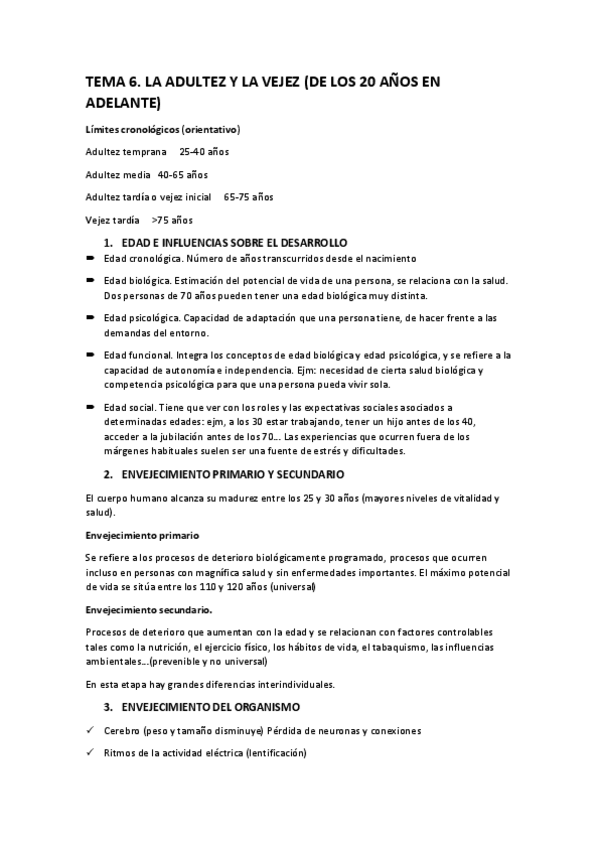 TEMA 6. LA ADULTEZ Y LA VEJEZ (DE LOS 20 AÑOS EN ADELANTE)

Límites cronológicos (orientativo)

Adultez temprana 25-40 años

Adultez media 40-65 años

Adultez tardía o vejez inicial 65-75 años

Vejez tardía >75 años

1. EDAD E INFLUENCIAS SOBRE EL DESARROLLO

Edad cronológica. Número de años transcurridos desde el nacimiento

Edad biológica. Estimación del potencial de vida de una persona, se relaciona con la salud. Dos personas de 70 años pueden tener una edad biológica muy distinta.

Edad psicológica. Capacidad de adaptación que una persona tiene, de hacer frente a las demandas del entorno.

Edad funcional. Integra los conceptos de edad biológica y edad psicológica, y se refiere a la capacidad de autonomía e independencia. Ejm: necesidad de cierta salud biológica y competencia psicológica para que una persona pueda vivir sola.

Edad social. Tiene que ver con los roles y las expectativas sociales asociados a determinadas edades: ejm, a los 30 estar trabajando, tener un hijo antes de los 40, acceder a la jubilación antes de los 70... Las experiencias que ocurren fuera de los márgenes habituales suelen ser una fuente de estrés y dificultades.

2. ENVEJECIMIENTO PRIMARIO Y SECUNDARIO

El cuerpo humano alcanza su madurez entre los 25 y 30 años (mayores niveles de vitalidad y salud).

Envejecimiento primario

Se refiere a los procesos de deterioro biológicamente programado, procesos que ocurren incluso en personas con magnífica salud y sin enfermedades importantes. El máximo potencial de vida se sitúa entre los 110 y 120 años (universal)

Envejecimiento secundario.

Procesos de deterioro que aumentan con la edad y se relacionan con factores controlables tales como la nutrición, el ejercicio físico, los hábitos de vida, el tabaquismo, las influencias ambientales...(prevenible y no universal)

En esta etapa hay grandes diferencias interindividuales.

3. ENVEJECIMIENTO DEL ORGANISMO

✓ Cerebro (peso y tamaño disminuye) Pérdida de neuronas y conexiones

✓ Ritmos de la actividad eléctrica (lentificación)